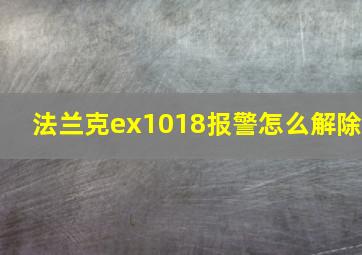 法兰克ex1018报警怎么解除